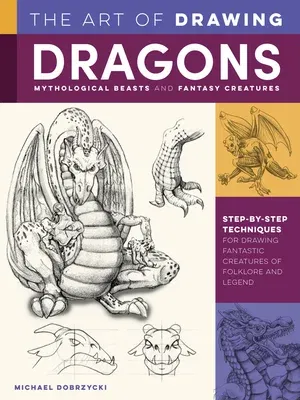 THE ART OF DRAWING

DRAGONS

MYTHOLOGICAL BEASTS AND FANTASY CREATURES

STEP-BY-STEP TECHNIQUES FOR DRAWING FANTASTIC CREATURES OF FOLKLORE AND LEGEND

MICHAEL DOBRZYCKI